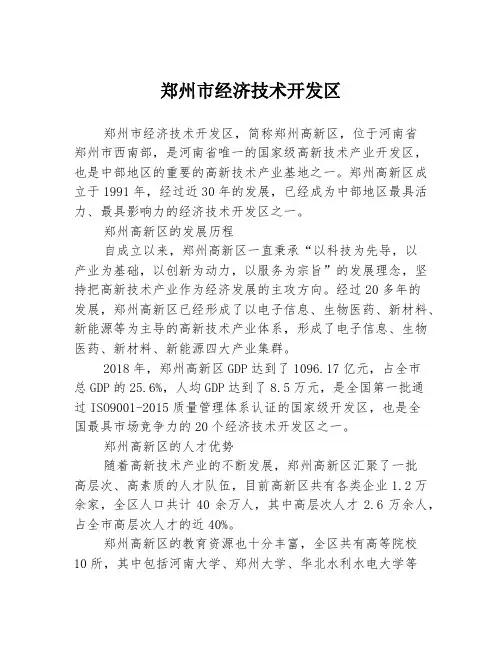 郑州市经济技术开发区

郑州市经济技术开发区，简称郑州高新区，位于河南省郑州市西南部，是河南省唯一的国家级高新技术产业开发区，也是中部地区的重要的高新技术产业基地之一。郑州高新区成立于1991年，经过近30年的发展，已经成为中部地区最具活力、最具影响力的经济技术开发区之一。

郑州高新区的发展历程

自成立以来，郑州高新区一直秉承“以科技为先导，以产业为基础，以创新为动力，以服务为宗旨”的发展理念，坚持把高新技术产业作为经济发展的主攻方向。经过20多年的发展，郑州高新区已经形成了以电子信息、生物医药、新材料、新能源等为主导的高新技术产业体系，形成了电子信息、生物医药、新材料、新能源四大产业集群。

2018年，郑州高新区GDP达到了1096.17亿元，占全市总GDP的25.6%，人均GDP达到了8.5万元，是全国第一批通过ISO9001-2015质量管理体系认证的国家级开发区，也是全国最具市场竞争力的20个经济技术开发区之一。

郑州高新区的人才优势

随着高新技术产业的不断发展，郑州高新区汇聚了一批高层次、高素质的人才队伍，目前高新区共有各类企业1.2万余家，全区人口共计40余万人，其中高层次人才2.6万余人，占全市高层次人才的近40%。

郑州高新区的教育资源也十分丰富，全区共有高等院校10所，其中包括河南大学、郑州大学、华北水利水电大学等